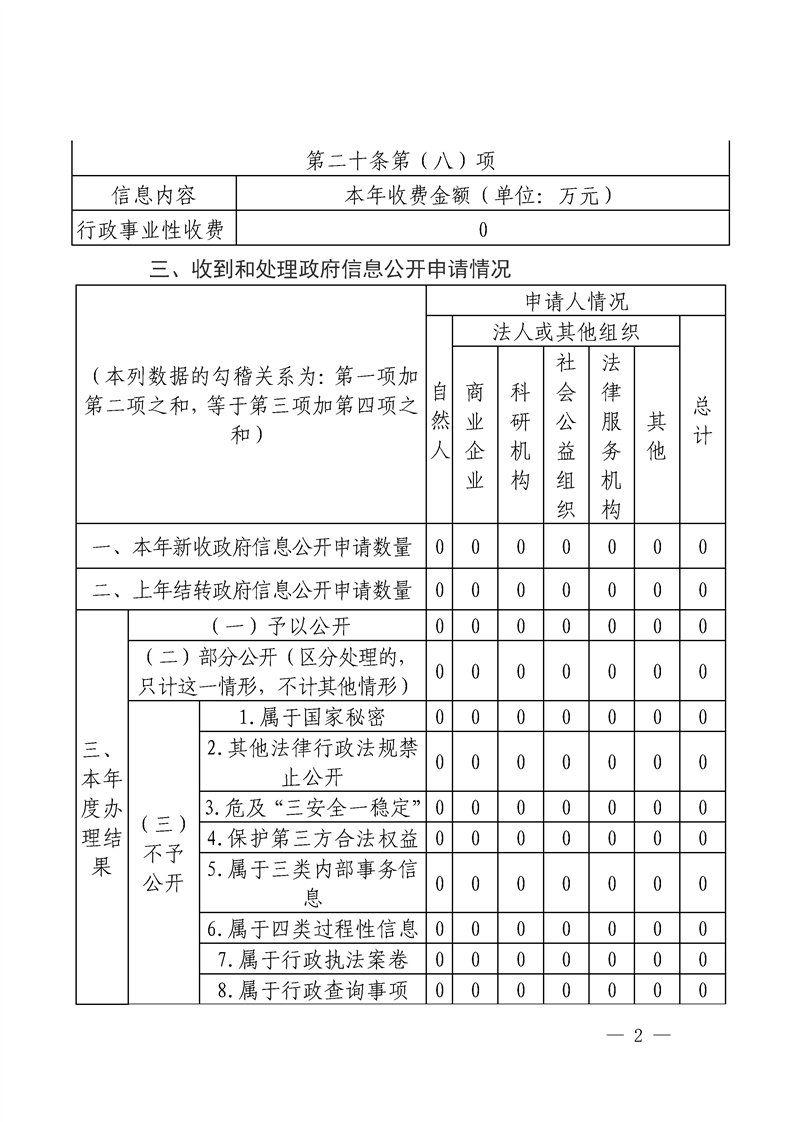 | 第二十条第（八）项 | |
|---|---|
| 信息内容 | 本年收费金额（单位：万元） |
| 行政事业性收费 | 0 |

三、收到和处理政府信息公开申请情况

| （本列数据的勾稽关系为：第一项加第二项之和，等于第三项加第四项之和） | | | 申请人情况 | | | | | | |
|---|---|---|---|---|---|---|---|---|---|
| | | | 自然人 | 法人或其他组织 | | | | | 总计 |
| | | | | 商业企业 | 科研机构 | 社会公益组织 | 法律服务机构 | 其他 | |
| 一、本年新收政府信息公开申请数量 | | | 0 | 0 | 0 | 0 | 0 | 0 | 0 |
| 二、上年结转政府信息公开申请数量 | | | 0 | 0 | 0 | 0 | 0 | 0 | 0 |
| 三、本年度办理结果 | （一）予以公开 | | 0 | 0 | 0 | 0 | 0 | 0 | 0 |
| | （二）部分公开（区分处理的，只计这一情形，不计其他情形） | | 0 | 0 | 0 | 0 | 0 | 0 | 0 |
| | （三）不予公开 | 1.属于国家秘密 | 0 | 0 | 0 | 0 | 0 | 0 | 0 |
| | | 2.其他法律行政法规禁止公开 | 0 | 0 | 0 | 0 | 0 | 0 | 0 |
| | | 3.危及“三安全一稳定” | 0 | 0 | 0 | 0 | 0 | 0 | 0 |
| | | 4.保护第三方合法权益 | 0 | 0 | 0 | 0 | 0 | 0 | 0 |
| | | 5.属于三类内部事务信息 | 0 | 0 | 0 | 0 | 0 | 0 | 0 |
| | | 6.属于四类过程性信息 | 0 | 0 | 0 | 0 | 0 | 0 | 0 |
| | | 7.属于行政执法案卷 | 0 | 0 | 0 | 0 | 0 | 0 | 0 |
| | | 8.属于行政查询事项 | 0 | 0 | 0 | 0 | 0 | 0 | 0 |

— 2 —